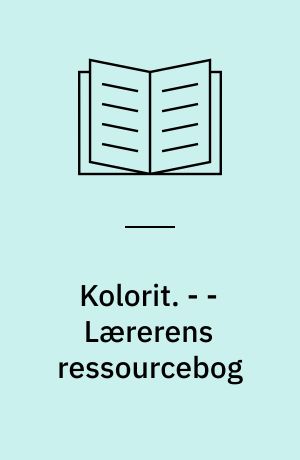 Kolorit. - - Lærerens ressourcebog